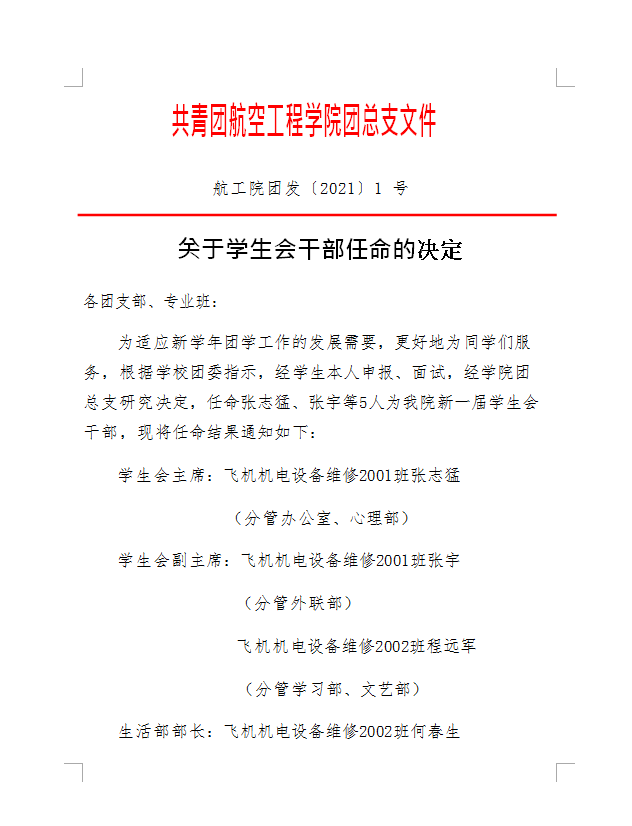 共青团航空工程学院团总支文件

航工院团发〔2021〕1 号

关于学生会干部任命的决定

各团支部、专业班：

为适应新学年团学工作的发展需要，更好地为同学们服务，根据学校团委指示，经学生本人申报、面试，经学院团总支研究决定，任命张志猛、张宇等5人为我院新一届学生会干部，现将任命结果通知如下：

学生会主席：飞机机电设备维修2001班张志猛

（分管办公室、心理部）

学生会副主席：飞机机电设备维修2001班张宇

（分管外联部）

飞机机电设备维修2002班程远军

（分管学习部、文艺部）

生活部部长：飞机机电设备维修2002班何春生